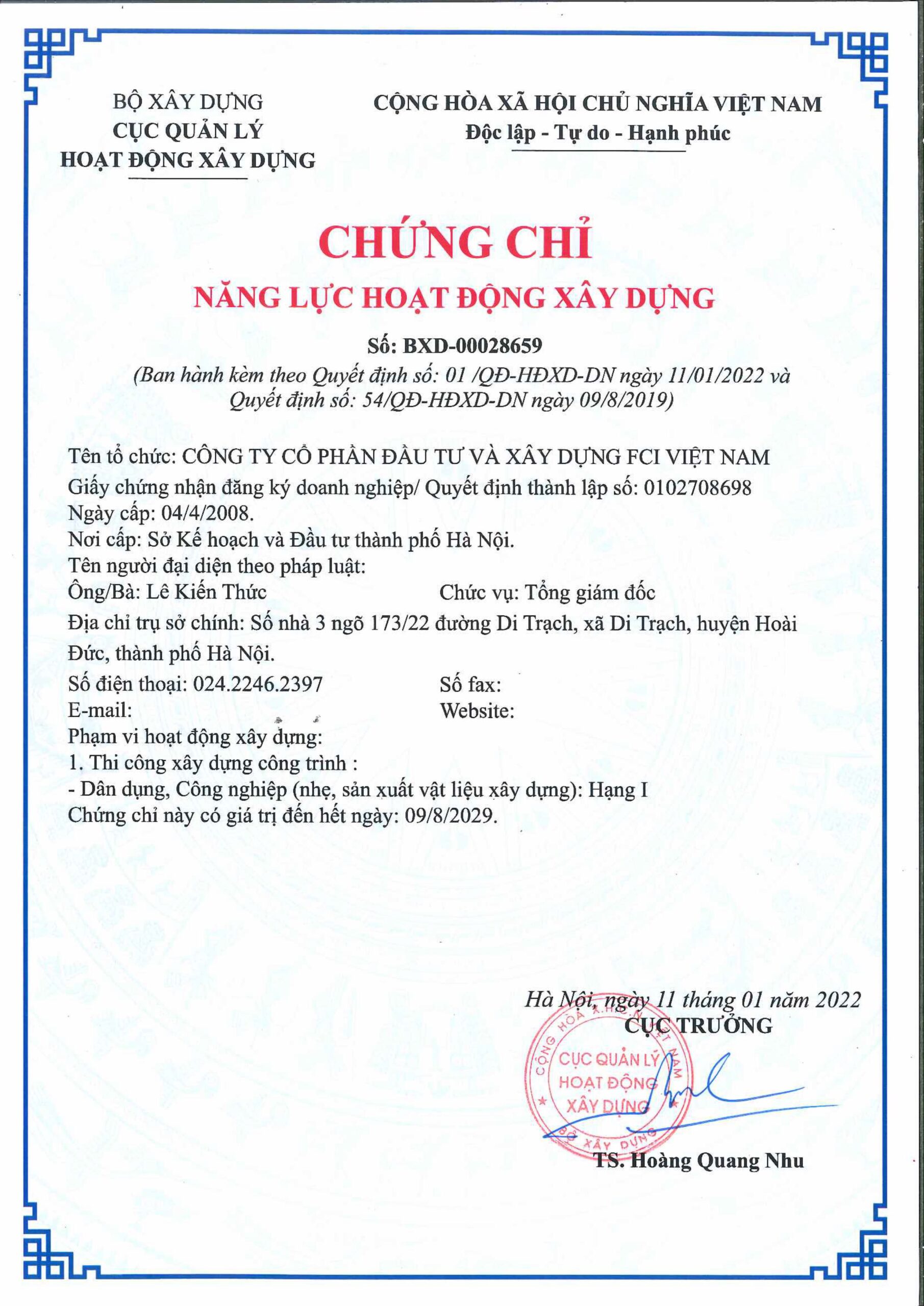 BỘ XÂY DỰNG
CỤC QUẢN LÝ
HOẠT ĐỘNG XÂY DỰNG

CỘNG HÒA XÃ HỘI CHỦ NGHĨA VIỆT NAM
Độc lập - Tự do - Hạnh phúc

CHỨNG CHỈ
NĂNG LỰC HOẠT ĐỘNG XÂY DỰNG

Số: BXD-00028659
(Ban hành kèm theo Quyết định số: 01 /QĐ-HĐXD-DN ngày 11/01/2022 và Quyết định số: 54/QĐ-HĐXD-DN ngày 09/8/2019)

Tên tổ chức: CÔNG TY CỔ PHẦN ĐẦU TƯ VÀ XÂY DỰNG FCI VIỆT NAM
Giấy chứng nhận đăng ký doanh nghiệp/ Quyết định thành lập số: 0102708698
Ngày cấp: 04/4/2008.
Nơi cấp: Sở Kế hoạch và Đầu tư thành phố Hà Nội.
Tên người đại diện theo pháp luật:
Ông/Bà: Lê Kiến Thức Chức vụ: Tổng giám đốc
Địa chỉ trụ sở chính: Số nhà 3 ngõ 173/22 đường Di Trạch, xã Di Trạch, huyện Hoài Đức, thành phố Hà Nội.
Số điện thoại: 024.2246.2397 Số fax:
E-mail: Website:
Phạm vi hoạt động xây dựng:
1. Thi công xây dựng công trình :
- Dân dụng, Công nghiệp (nhẹ, sản xuất vật liệu xây dựng): Hạng I
Chứng chỉ này có giá trị đến hết ngày: 09/8/2029.

Hà Nội, ngày 11 tháng 01 năm 2022
CỤC TRƯỞNG
CỘNG HÒA XÃ HỘI CHỦ NGHĨA VIỆT NAM
CỤC QUẢN LÝ HOẠT ĐỘNG XÂY DỰNG
BỘ XÂY DỰNG
TS. Hoàng Quang Nhu